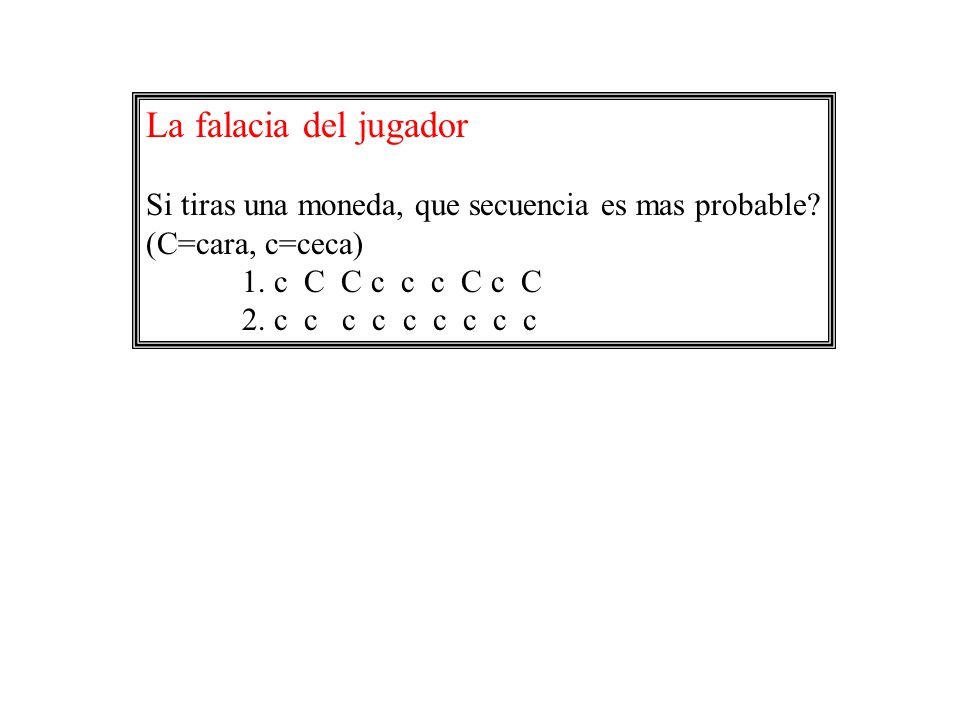 La falacia del jugador

Si tiras una moneda, que secuencia es mas probable? (C=cara, c=ceca)

1. c C C c c c C c C

2. c c c c c c c c c